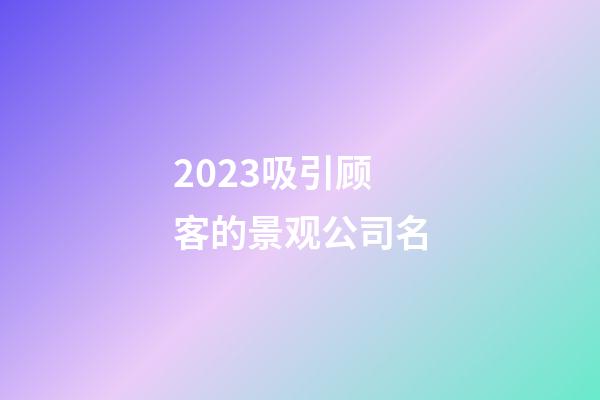 2023吸引顾客的景观公司名